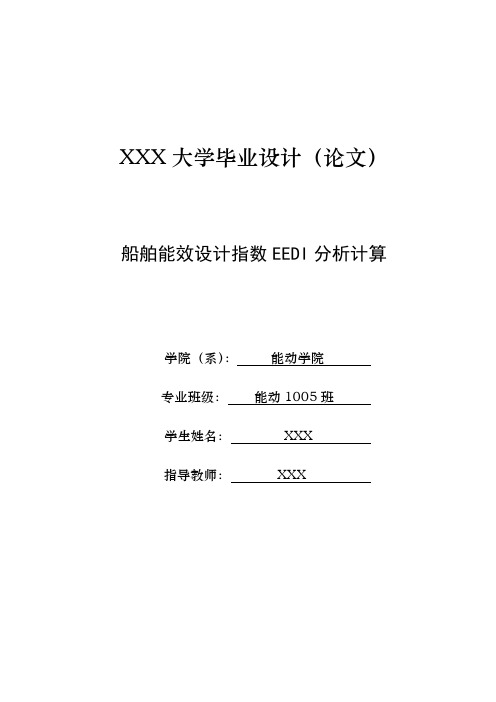 XXX 大学毕业设计（论文）

船舶能效设计指数 EEDI 分析计算

学院（系）： 能动学院

专业班级： 能动 1005 班

学生姓名： XXX

指导教师： XXX